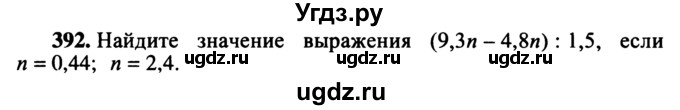 Угдз.ру

392. Найдите значение выражения $(9,3n - 4,8n) : 1,5$, если $n = 0,44$; $n = 2,4$. ugdz.ru ugdz.ru ugdz.ru

ugdz.ru